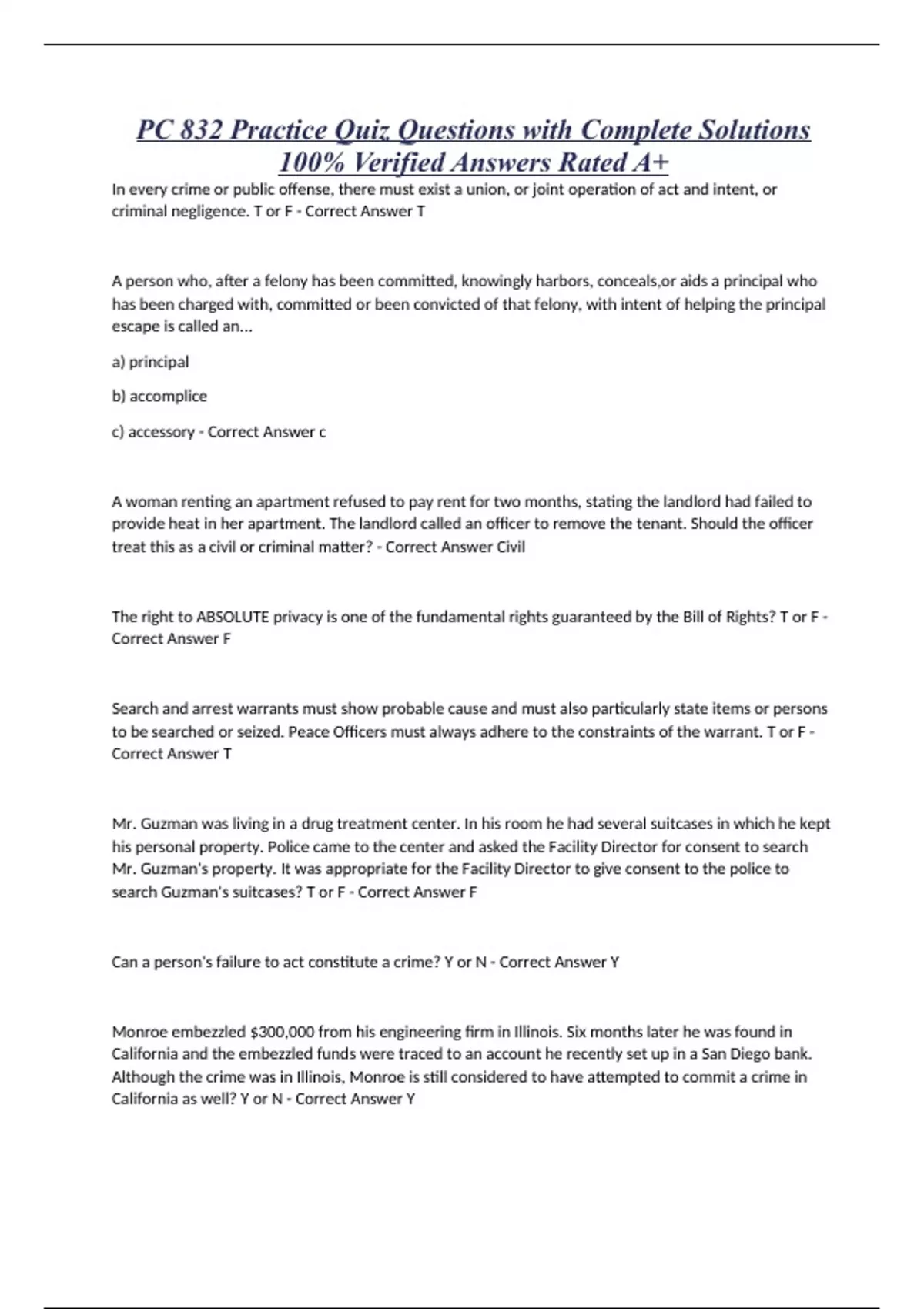 PC 832 Practice Quiz Questions with Complete Solutions 100% Verified Answers Rated A+

In every crime or public offense, there must exist a union, or joint operation of act and intent, or criminal negligence. T or F - Correct Answer T

A person who, after a felony has been committed, knowingly harbors, conceals,or aids a principal who has been charged with, committed or been convicted of that felony, with intent of helping the principal escape is called an...

a) principal

b) accomplice

c) accessory - Correct Answer c

A woman renting an apartment refused to pay rent for two months, stating the landlord had failed to provide heat in her apartment. The landlord called an officer to remove the tenant. Should the officer treat this as a civil or criminal matter? - Correct Answer Civil

The right to ABSOLUTE privacy is one of the fundamental rights guaranteed by the Bill of Rights? T or F - Correct Answer F

Search and arrest warrants must show probable cause and must also particularly state items or persons to be searched or seized. Peace Officers must always adhere to the constraints of the warrant. T or F - Correct Answer T

Mr. Guzman was living in a drug treatment center. In his room he had several suitcases in which he kept his personal property. Police came to the center and asked the Facility Director for consent to search Mr. Guzman's property. It was appropriate for the Facility Director to give consent to the police to search Guzman's suitcases? T or F - Correct Answer F

Can a person's failure to act constitute a crime? Y or N - Correct Answer Y

Monroe embezzled $300,000 from his engineering firm in Illinois. Six months later he was found in California and the embezzled funds were traced to an account he recently set up in a San Diego bank. Although the crime was in Illinois, Monroe is still considered to have attempted to commit a crime in California as well? Y or N - Correct Answer Y